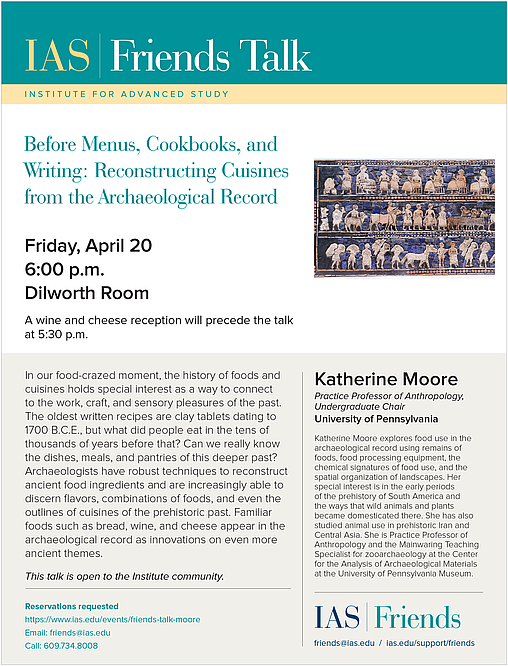 IAS | Friends Talk

INSTITUTE FOR ADVANCED STUDY

Before Menus, Cookbooks, and Writing: Reconstructing Cuisines from the Archaeological Record

Friday, April 20
6:00 p.m.
Dilworth Room

A wine and cheese reception will precede the talk at 5:30 p.m.

In our food-crazed moment, the history of foods and cuisines holds special interest as a way to connect to the work, craft, and sensory pleasures of the past. The oldest written recipes are clay tablets dating to 1700 B.C.E., but what did people eat in the tens of thousands of years before that? Can we really know the dishes, meals, and pantries of this deeper past? Archaeologists have robust techniques to reconstruct ancient food ingredients and are increasingly able to discern flavors, combinations of foods, and even the outlines of cuisines of the prehistoric past. Familiar foods such as bread, wine, and cheese appear in the archaeological record as innovations on even more ancient themes.

This talk is open to the Institute community.

Reservations requested
https://www.ias.edu/events/friends-talk-moore
Email: friends@ias.edu
Call: 609.734.8008

Katherine Moore
Practice Professor of Anthropology, Undergraduate Chair
University of Pennsylvania

Katherine Moore explores food use in the archaeological record using remains of foods, food processing equipment, the chemical signatures of food use, and the spatial organization of landscapes. Her special interest is in the early periods of the prehistory of South America and the ways that wild animals and plants became domesticated there. She has also studied animal use in prehistoric Iran and Central Asia. She is Practice Professor of Anthropology and the Mainwaring Teaching Specialist for zooarchaeology at the Center for the Analysis of Archaeological Materials at the University of Pennsylvania Museum.

IAS | Friends

friends@ias.edu / ias.edu/support/friends